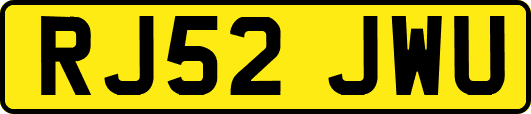 RJ52 JWU